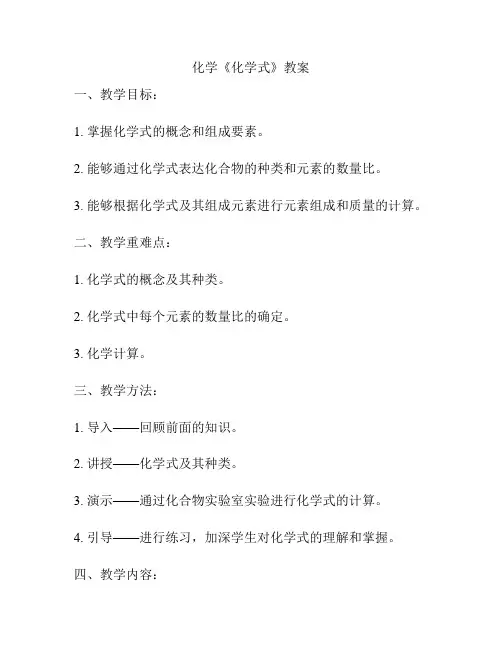 化学《化学式》教案

一、教学目标：

1. 掌握化学式的概念和组成要素。

2. 能够通过化学式表达化合物的种类和元素的数量比。

3. 能够根据化学式及其组成元素进行元素组成和质量的计算。

二、教学重难点：

1. 化学式的概念及其种类。

2. 化学式中每个元素的数量比的确定。

3. 化学计算。

三、教学方法：

1. 导入——回顾前面的知识。

2. 讲授——化学式及其种类。

3. 演示——通过化合物实验室实验进行化学式的计算。

4. 引导——进行练习，加深学生对化学式的理解和掌握。

四、教学内容：